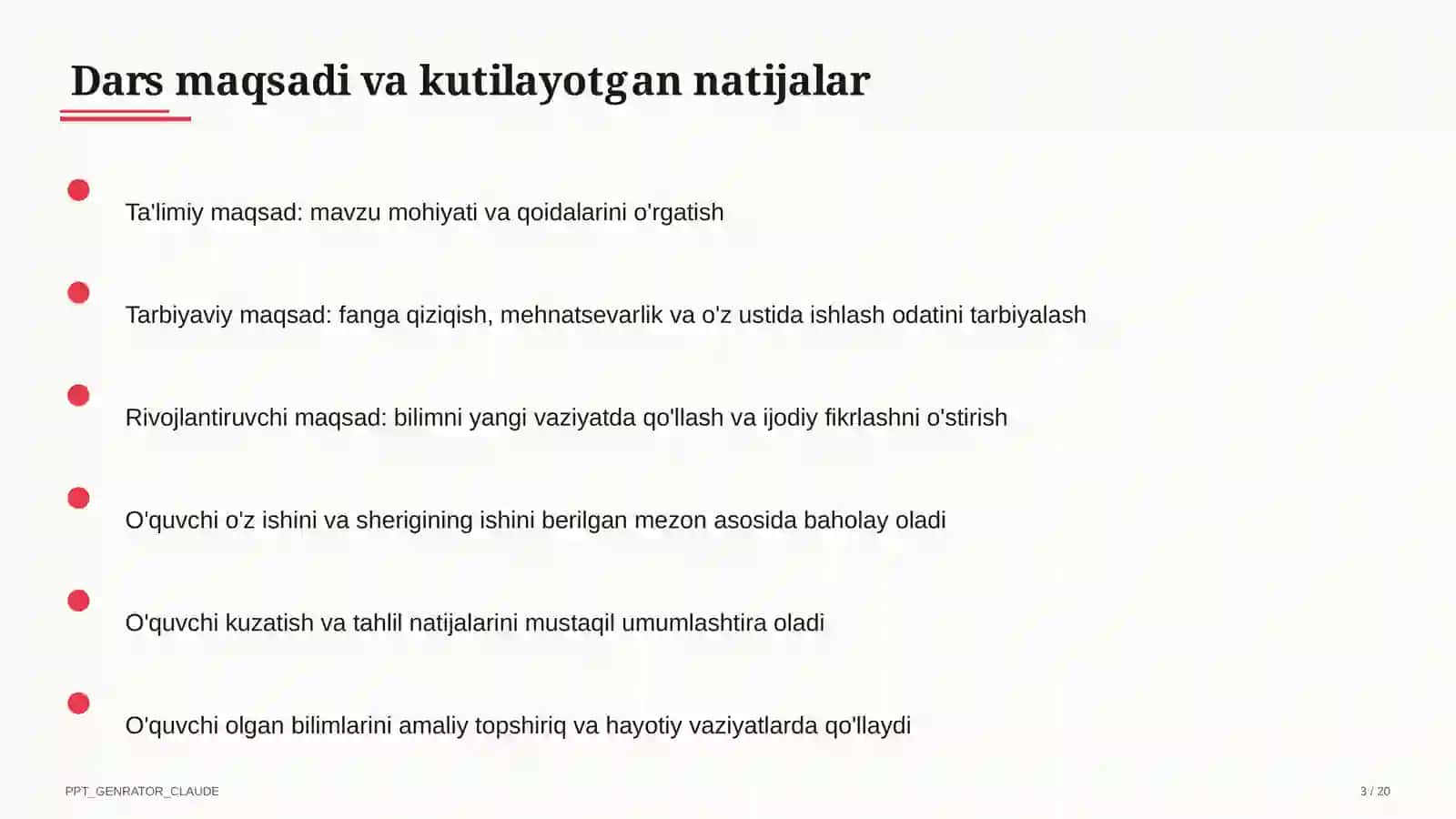 Dars maqsadi va kutilayotgan natijalar

Ta'limiy maqsad: mavzu mohiyati va qoidalarini o'rgatish

Tarbiyaviy maqsad: fanga qiziqish, mehnatsevarlik va o'z ustida ishlash odatini tarbiyalash

Rivojlantiruvchi maqsad: bilimni yangi vaziyatda qo'llash va ijodiy fikrlashni o'stirish

O'quvchi o'z ishini va sherigining ishini berilgan mezon asosida baholay oladi

O'quvchi kuzatish va tahlil natijalarini mustaqil umumlashtira oladi

O'quvchi olgan bilimlarini amaliy topshiriq va hayotiy vaziyatlarda qo'llaydi

PPT_GENRATOR_CLAUDE

3 / 20